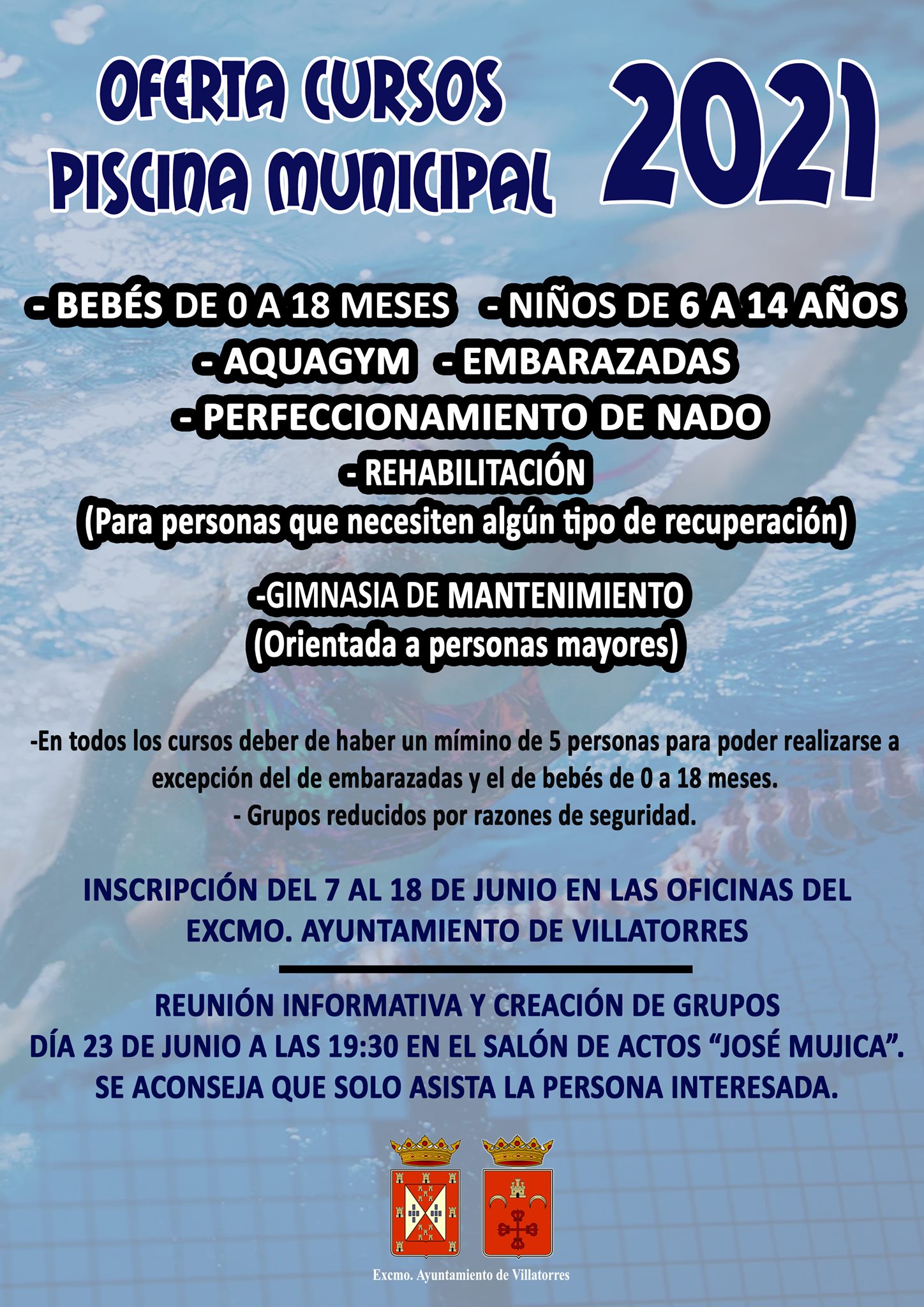 OFERTA CURSOS
PISCINA MUNICIPAL

2021

- BEBÉS DE 0 A 18 MESES - NIÑOS DE 6 A 14 AÑOS
- AQUAGYM - EMBARAZADAS
- PERFECCIONAMIENTO DE NADO
- REHABILITACIÓN
(Para personas que necesiten algún tipo de recuperación)

-GIMNASIA DE MANTENIMIENTO
(Orientada a personas mayores)

-En todos los cursos deber de haber un mímino de 5 personas para poder realizarse a excepción del de embarazadas y el de bebés de 0 a 18 meses.
- Grupos reducidos por razones de seguridad.

INSCRIPCIÓN DEL 7 AL 18 DE JUNIO EN LAS OFICINAS DEL EXCMO. AYUNTAMIENTO DE VILLATORRES

REUNIÓN INFORMATIVA Y CREACIÓN DE GRUPOS
DÍA 23 DE JUNIO A LAS 19:30 EN EL SALÓN DE ACTOS "JOSÉ MUJICA".
SE ACONSEJA QUE SOLO ASISTA LA PERSONA INTERESADA.

Excmo. Ayuntamiento de Villatorres